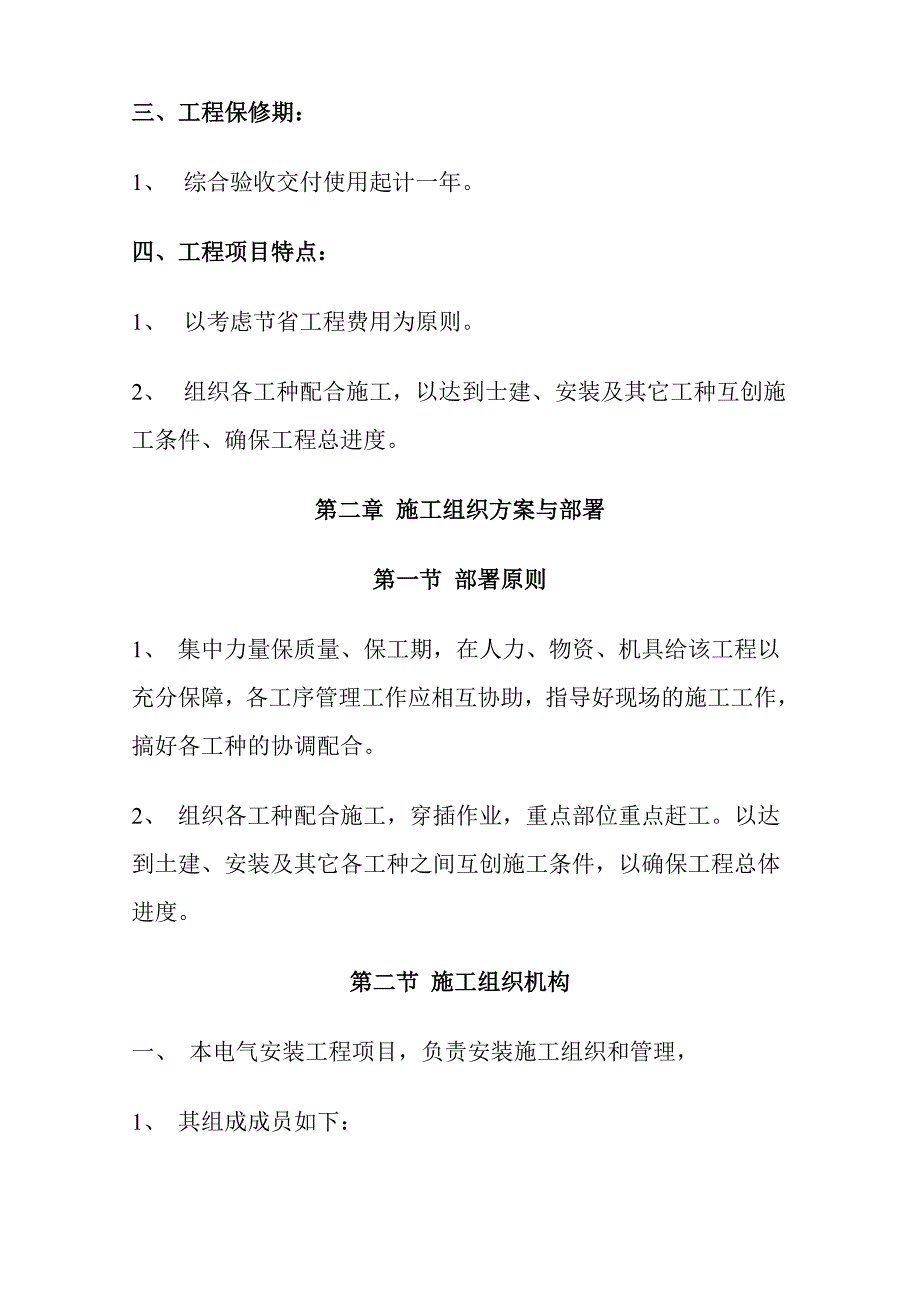 三、工程保修期：

1、 综合验收交付使用起计一年。

四、工程项目特点：

1、 以考虑节省工程费用为原则。

2、 组织各工种配合施工，以达到土建、安装及其它工种互创施工条件、确保工程总进度。

第二章 施工组织方案与部署

第一节 部署原则

1、 集中力量保质量、保工期，在人力、物资、机具给该工程以充分保障，各工序管理工作应相互协助，指导好现场的施工工作，搞好各工种的协调配合。

2、 组织各工种配合施工，穿插作业，重点部位重点赶工。以达到土建、安装及其它各工种之间互创施工条件，以确保工程总体进度。

第二节 施工组织机构

一、 本电气安装工程项目，负责安装施工组织和管理，

1、 其组成成员如下：